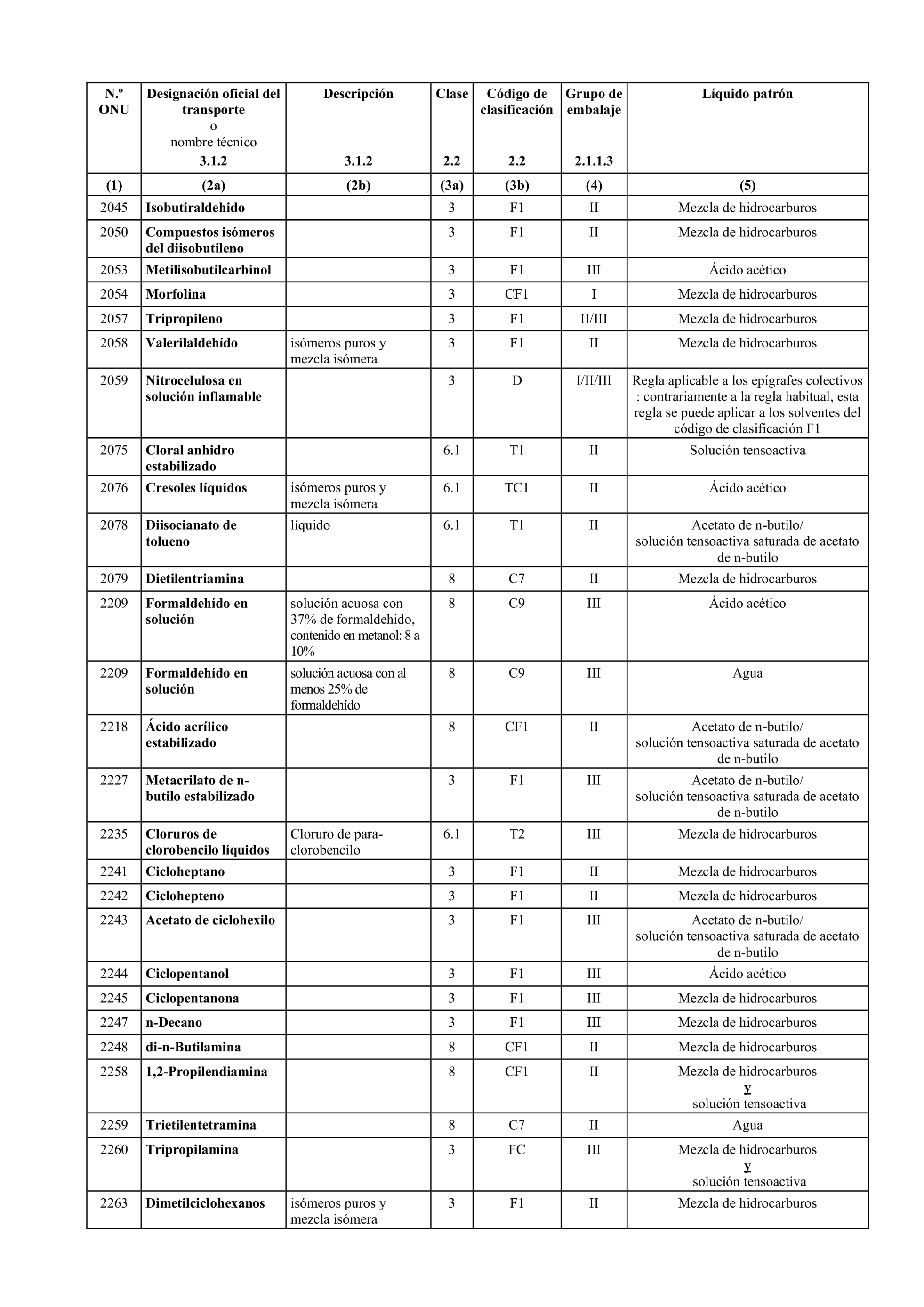 | N.º ONU | Designación oficial del transporte o nombre técnico 3.1.2 | Descripción 3.1.2 | Clase 2.2 | Código de clasificación 2.2 | Grupo de embalaje 2.1.1.3 | Líquido patrón |
|---|---|---|---|---|---|---|
| (1) | (2a) | (2b) | (3a) | (3b) | (4) | (5) |
| 2045 | Isobutiraldehido | | 3 | F1 | II | Mezcla de hidrocarburos |
| 2050 | Compuestos isómeros del diisobutileno | | 3 | F1 | II | Mezcla de hidrocarburos |
| 2053 | Metilisobutilcarbinol | | 3 | F1 | III | Ácido acético |
| 2054 | Morfolina | | 3 | CF1 | I | Mezcla de hidrocarburos |
| 2057 | Tripropileno | | 3 | F1 | II/III | Mezcla de hidrocarburos |
| 2058 | Valerilaldehído | isómeros puros y mezcla isómera | 3 | F1 | II | Mezcla de hidrocarburos |
| 2059 | Nitrocelulosa en solución inflamable | | 3 | D | I/II/III | Regla aplicable a los epígrafes colectivos : contrariamente a la regla habitual, esta regla se puede aplicar a los solventes del código de clasificación F1 |
| 2075 | Cloral anhidro estabilizado | | 6.1 | T1 | II | Solución tensoactiva |
| 2076 | Cresoles líquidos | isómeros puros y mezcla isómera | 6.1 | TC1 | II | Ácido acético |
| 2078 | Diisocianato de tolueno | líquido | 6.1 | T1 | II | Acetato de n-butilo/ solución tensoactiva saturada de acetato de n-butilo |
| 2079 | Dietilentriamina | | 8 | C7 | II | Mezcla de hidrocarburos |
| 2209 | Formaldehído en solución | solución acuosa con 37% de formaldehido, contenido en metanol: 8 a 10% | 8 | C9 | III | Ácido acético |
| 2209 | Formaldehído en solución | solución acuosa con al menos 25% de formaldehído | 8 | C9 | III | Agua |
| 2218 | Ácido acrílico estabilizado | | 8 | CF1 | II | Acetato de n-butilo/ solución tensoactiva saturada de acetato de n-butilo |
| 2227 | Metacrilato de n-butilo estabilizado | | 3 | F1 | III | Acetato de n-butilo/ solución tensoactiva saturada de acetato de n-butilo |
| 2235 | Cloruros de clorobencilo líquidos | Cloruro de para-clorobencilo | 6.1 | T2 | III | Mezcla de hidrocarburos |
| 2241 | Cicloheptano | | 3 | F1 | II | Mezcla de hidrocarburos |
| 2242 | Ciclohepteno | | 3 | F1 | II | Mezcla de hidrocarburos |
| 2243 | Acetato de ciclohexilo | | 3 | F1 | III | Acetato de n-butilo/ solución tensoactiva saturada de acetato de n-butilo |
| 2244 | Ciclopentanol | | 3 | F1 | III | Ácido acético |
| 2245 | Ciclopentanona | | 3 | F1 | III | Mezcla de hidrocarburos |
| 2247 | n-Decano | | 3 | F1 | III | Mezcla de hidrocarburos |
| 2248 | di-n-Butilamina | | 8 | CF1 | II | Mezcla de hidrocarburos |
| 2258 | 1,2-Propilendiamina | | 8 | CF1 | II | Mezcla de hidrocarburos y solución tensoactiva |
| 2259 | Trietilentetramina | | 8 | C7 | II | Agua |
| 2260 | Tripropilamina | | 3 | FC | III | Mezcla de hidrocarburos y solución tensoactiva |
| 2263 | Dimetilciclohexanos | isómeros puros y mezcla isómera | 3 | F1 | II | Mezcla de hidrocarburos |